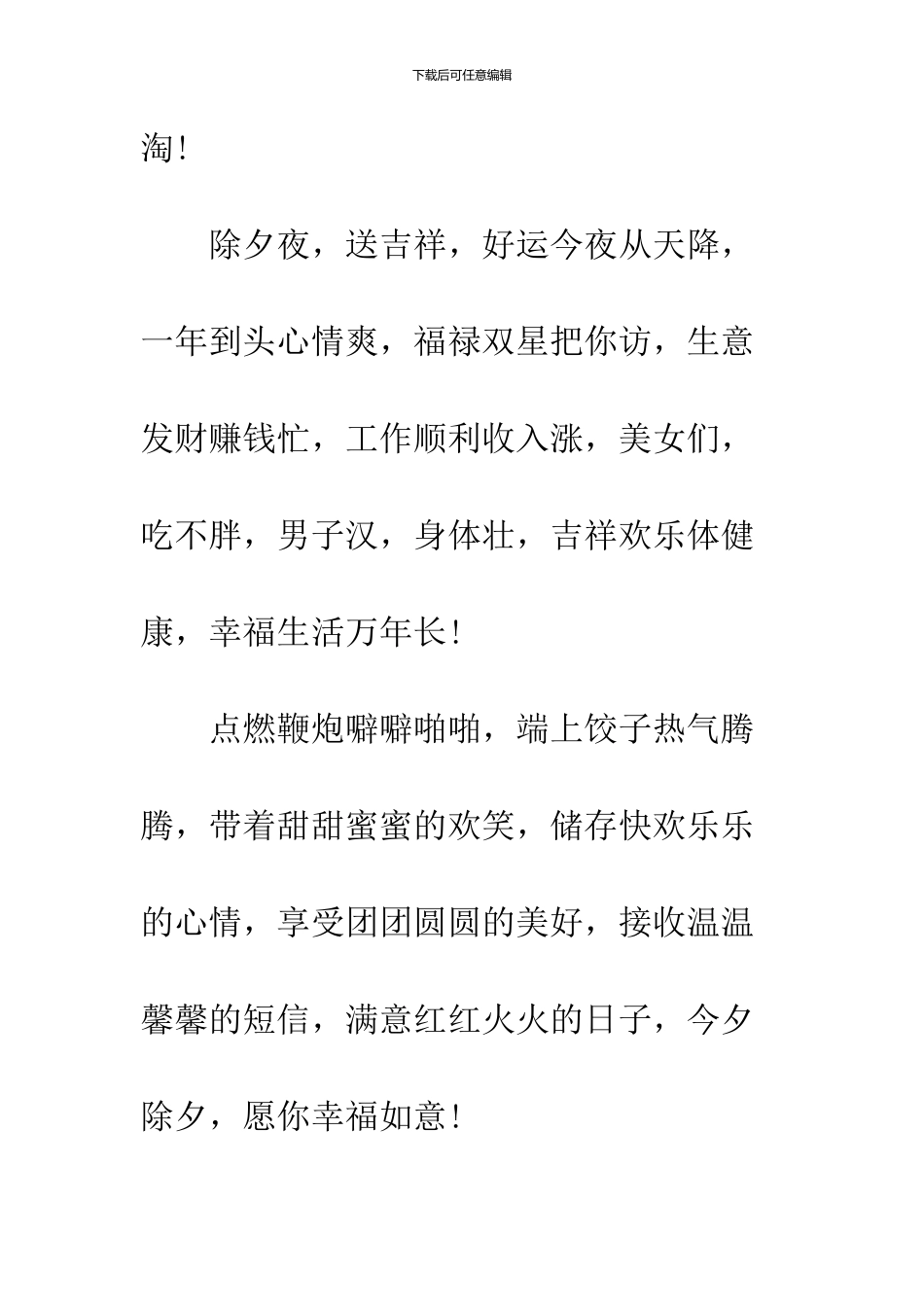 下载后可任意编辑

淘!

除夕夜，送吉祥，好运今夜从天降，一年到头心情爽，福禄双星把你访，生意发财赚钱忙，工作顺利收入涨，美女们，吃不胖，男子汉，身体壮，吉祥欢乐体健康，幸福生活万年长!

点燃鞭炮噼噼啪啪，端上饺子热气腾腾，带着甜甜蜜蜜的欢笑，储存快欢乐乐的心情，享受团团圆圆的美好，接收温温馨馨的短信，满意红红火火的日子，今夕除夕，愿你幸福如意!